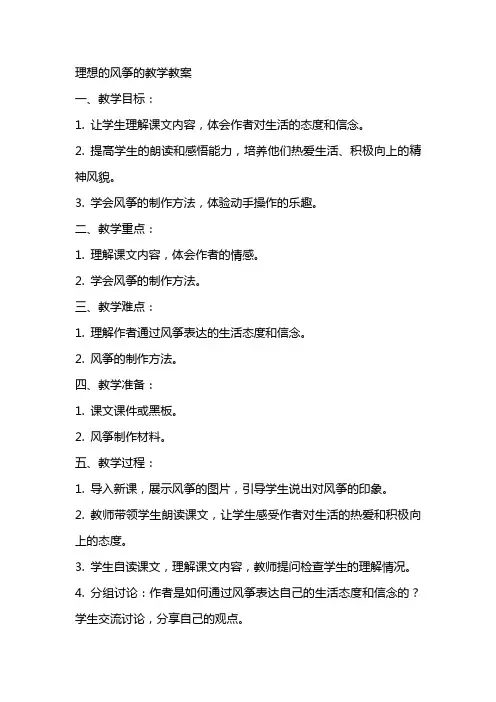 理想的风筝的教学教案

一、教学目标：

1. 让学生理解课文内容，体会作者对生活的态度和信念。

2. 提高学生的朗读和感悟能力，培养他们热爱生活、积极向上的精神风貌。

3. 学会风筝的制作方法，体验动手操作的乐趣。

二、教学重点：

1. 理解课文内容，体会作者的情感。

2. 学会风筝的制作方法。

三、教学难点：

1. 理解作者通过风筝表达的生活态度和信念。

2. 风筝的制作方法。

四、教学准备：

1. 课文课件或黑板。

2. 风筝制作材料。

五、教学过程：

1. 导入新课，展示风筝的图片，引导学生说出对风筝的印象。

2. 教师带领学生朗读课文，让学生感受作者对生活的热爱和积极向上的态度。

3. 学生自读课文，理解课文内容，教师提问检查学生的理解情况。

4. 分组讨论：作者是如何通过风筝表达自己的生活态度和信念的？学生交流讨论，分享自己的观点。